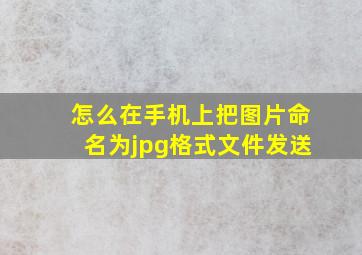 怎么在手机上把图片命名为jpg格式文件发送